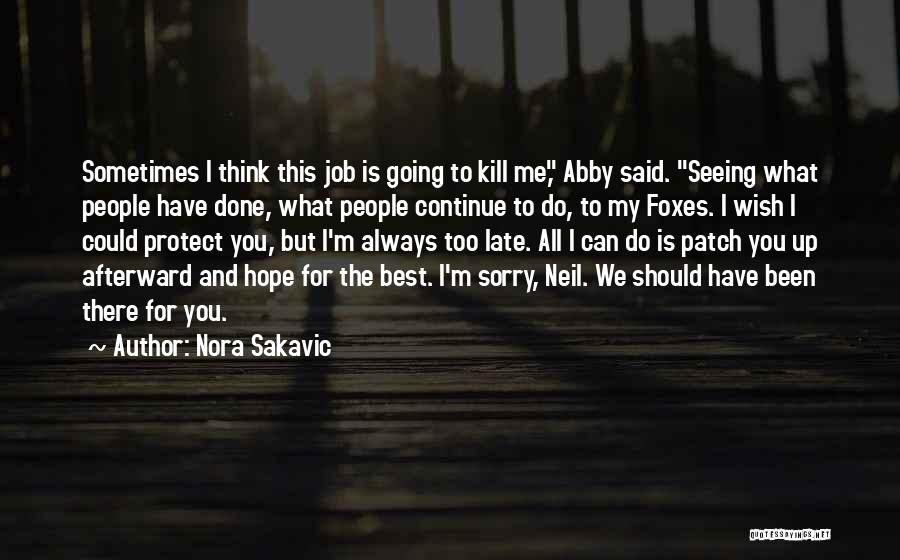 Sometimes I think this job is going to kill me," Abby said. "Seeing what people have done, what people continue to do, to my Foxes. I wish I could protect you, but I'm always too late. All I can do is patch you up afterward and hope for the best. I'm sorry, Neil. We should have been there for you.

~ Author: Nora Sakavic

QUOTESSAYINGS.NET